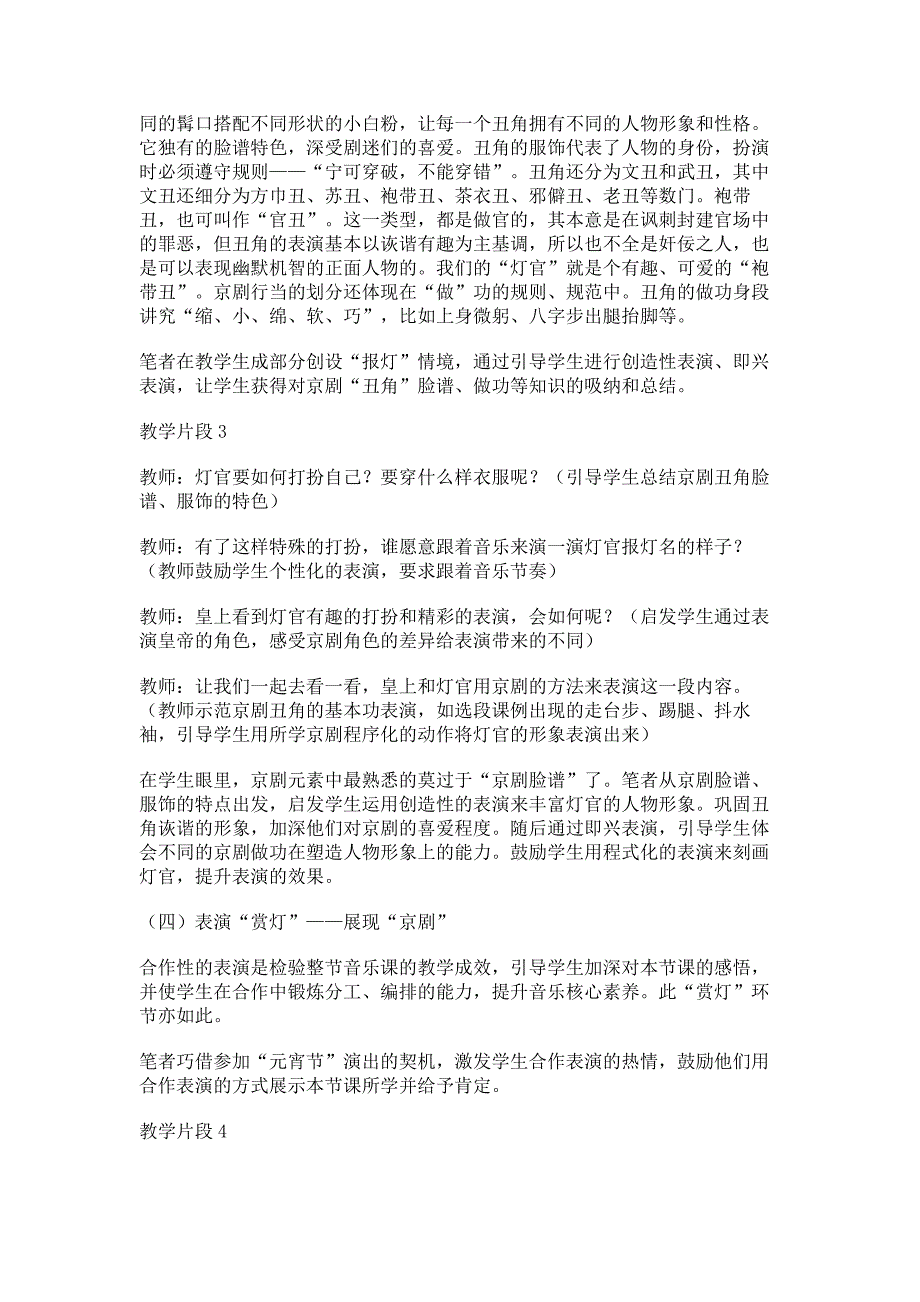 同的髯口搭配不同形状的小白粉，让每一个丑角拥有不同的人物形象和性格。它独有的脸谱特色，深受剧迷们的喜爱。丑角的服饰代表了人物的身份，扮演时必须遵守规则——“宁可穿破，不能穿错”。丑角还分为文丑和武丑，其中文丑还细分为方巾丑、苏丑、袍带丑、茶衣丑、邪僻丑、老丑等数门。袍带丑，也可叫作“官丑”。这一类型，都是做官的，其本意是在讽刺封建官场中的罪恶，但丑角的表演基本以诙谐有趣为主基调，所以也不全是奸佞之人，也是可以表现幽默机智的正面人物的。我们的“灯官”就是个有趣、可爱的“袍带丑”。京剧行当的划分还体现在“做”功的规则、规范中。丑角的做功身段讲究“缩、小、绵、软、巧”，比如上身微躬、八字步出腿抬脚等。

笔者在教学生成部分创设“报灯”情境，通过引导学生进行创造性表演、即兴表演，让学生获得对京剧“丑角”脸谱、做功等知识的吸纳和总结。

教学片段 3

教师：灯官要如何打扮自己？要穿什么样衣服呢？（引导学生总结京剧丑角脸谱、服饰的特色）

教师：有了这样特殊的打扮，谁愿意跟着音乐来演一演灯官报灯名的样子？（教师鼓励学生个性化的表演，要求跟着音乐节奏）

教师：皇上看到灯官有趣的打扮和精彩的表演，会如何呢？（启发学生通过表演皇帝的角色，感受京剧角色的差异给表演带来的不同）

教师：让我们一起去看一看，皇上和灯官用京剧的方法来表演这一段内容。（教师示范京剧丑角的基本功表演，如选段课例出现的走台步、踢腿、抖水袖，引导学生用所学京剧程序化的动作将灯官的形象表演出来）

在学生眼里，京剧元素中最熟悉的莫过于“京剧脸谱”了。笔者从京剧脸谱、服饰的特点出发，启发学生运用创造性的表演来丰富灯官的人物形象。巩固丑角诙谐的形象，加深他们对京剧的喜爱程度。随后通过即兴表演，引导学生体会不同的京剧做功在塑造人物形象上的能力。鼓励学生用程式化的表演来刻画灯官，提升表演的效果。

（四）表演“赏灯”——展现“京剧”

合作性的表演是检验整节音乐课的教学成效，引导学生加深对本节课的感悟，并使学生在合作中锻炼分工、编排的能力，提升音乐核心素养。此“赏灯”环节亦如此。

笔者巧借参加“元宵节”演出的契机，激发学生合作表演的热情，鼓励他们用合作表演的方式展示本节课所学并给予肯定。

教学片段 4